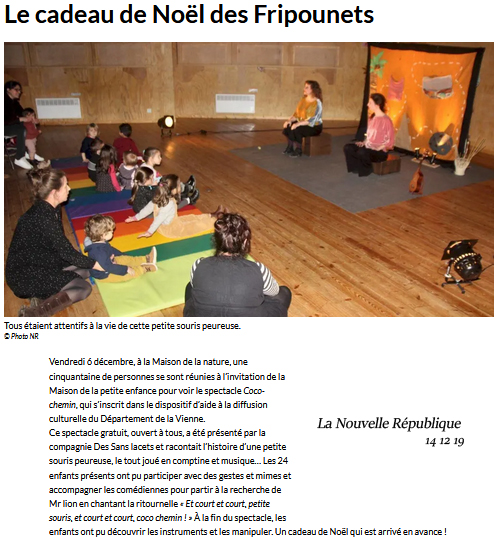 Le cadeau de Noël des Fripounets

Tous étaient attentifs à la vie de cette petite souris peureuse.
© Photo NR

Vendredi 6 décembre, à la Maison de la nature, une cinquantaine de personnes se sont réunies à l'invitation de la Maison de la petite enfance pour voir le spectacle Coco-chemin, qui s'inscrit dans le dispositif d'aide à la diffusion culturelle du Département de la Vienne.
Ce spectacle gratuit, ouvert à tous, a été présenté par la compagnie Des Sans lacets et racontait l'histoire d'une petite souris peureuse, le tout joué en comptine et musique… Les 24 enfants présents ont pu participer avec des gestes et mimes et accompagner les comédiennes pour partir à la recherche de Mr lion en chantant la ritournelle « Et court et court, petite souris, et court et court, coco chemin ! » À la fin du spectacle, les enfants ont pu découvrir les instruments et les manipuler. Un cadeau de Noël qui est arrivé en avance !

La Nouvelle République
14 12 19